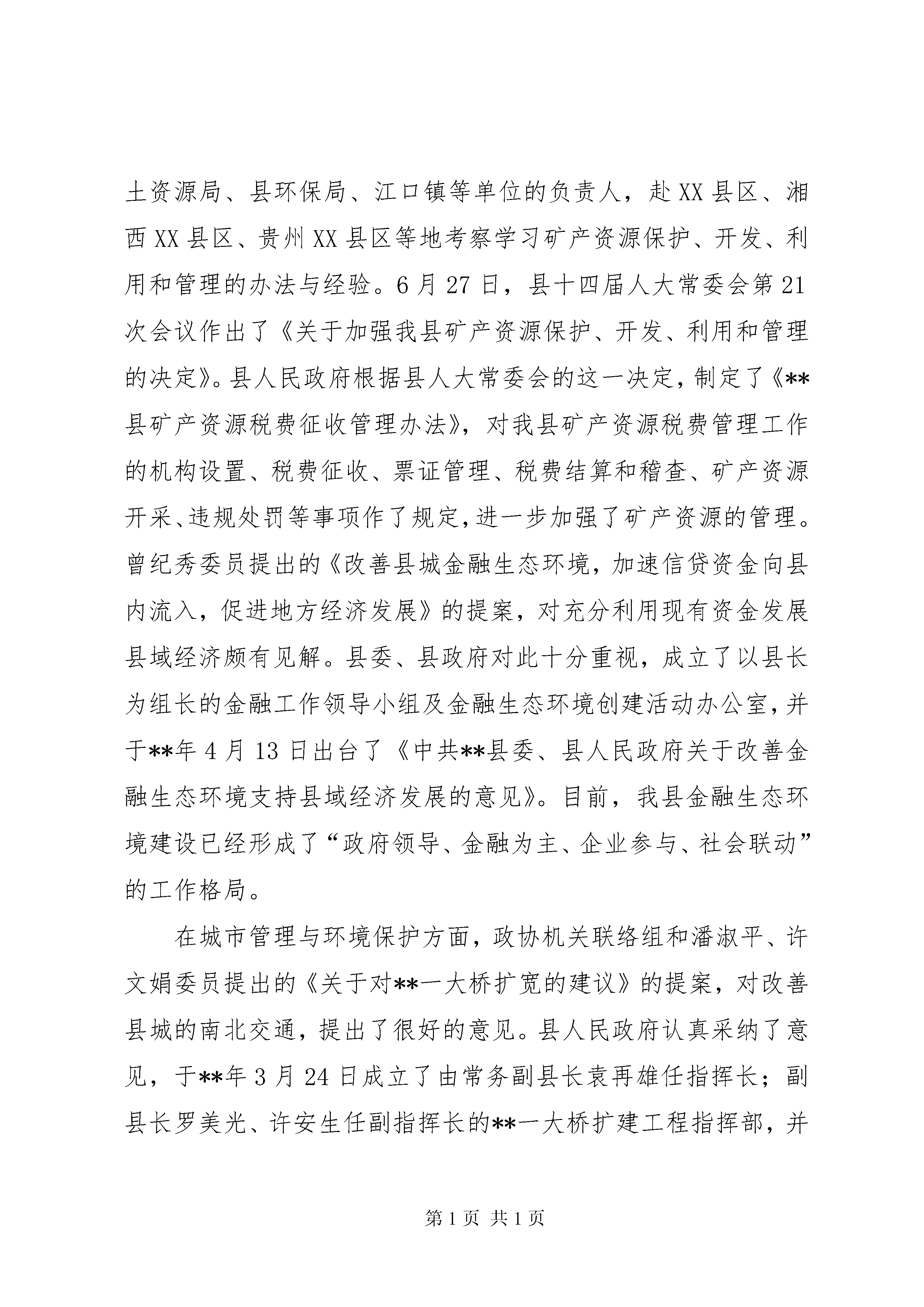 土资源局、县环保局、江口镇等单位的负责人，赴XX县区、湘西XX县区、贵州XX县区等地考察学习矿产资源保护、开发、利用和管理的办法与经验。6月27日，县十四届人大常委会第21次会议作出了《关于加强我县矿产资源保护、开发、利用和管理的决定》。县人民政府根据县人大常委会的这一决定，制定了《**县矿产资源税费征收管理办法》，对我县矿产资源税费管理工作的机构设置、税费征收、票证管理、税费结算和稽查、矿产资源开采、违规处罚等事项作了规定，进一步加强了矿产资源的管理。曾纪秀委员提出的《改善县城金融生态环境，加速信贷资金向县内流入，促进地方经济发展》的提案，对充分利用现有资金发展县域经济颇有见解。县委、县政府对此十分重视，成立了以县长为组长的金融工作领导小组及金融生态环境创建活动办公室，并于**年4月13日出台了《中共**县委、县人民政府关于改善金融生态环境支持县域经济发展的意见》。目前，我县金融生态环境建设已经形成了“政府领导、金融为主、企业参与、社会联动”的工作格局。

在城市管理与环境保护方面，政协机关联络组和潘淑平、许文娟委员提出的《关于对**一大桥扩宽的建议》的提案，对改善县城的南北交通，提出了很好的意见。县人民政府认真采纳了意见，于**年3月24日成立了由常务副县长袁再雄任指挥长；副县长罗美光、许安生任副指挥长的**一大桥扩建工程指挥部，并

第1页 共1页